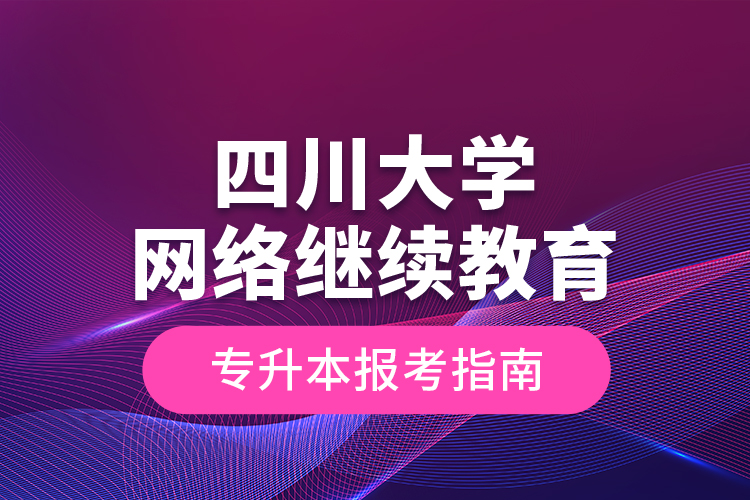 四川大学
网络继续教育

专升本报考指南